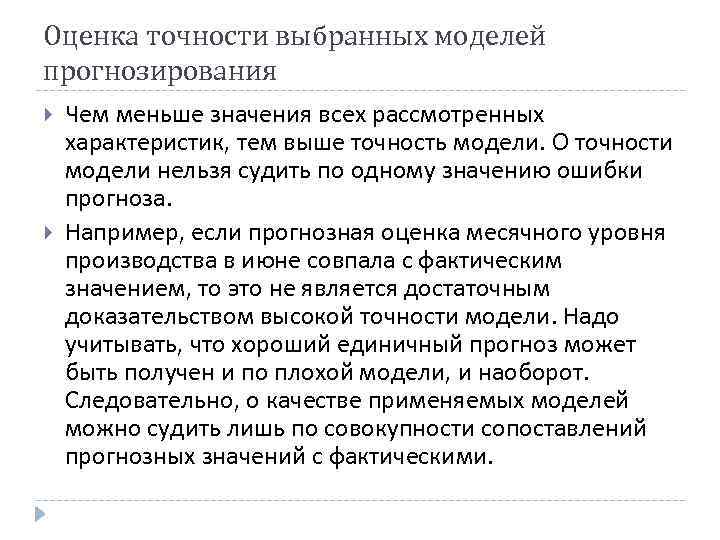 Оценка точности выбранных моделей прогнозирования

Чем меньше значения всех рассмотренных характеристик, тем выше точность модели. О точности модели нельзя судить по одному значению ошибки прогноза.

Например, если прогнозная оценка месячного уровня производства в июне совпала с фактическим значением, то это не является достаточным доказательством высокой точности модели. Надо учитывать, что хороший единичный прогноз может быть получен и по плохой модели, и наоборот. Следовательно, о качестве применяемых моделей можно судить лишь по совокупности сопоставлений прогнозных значений с фактическими.